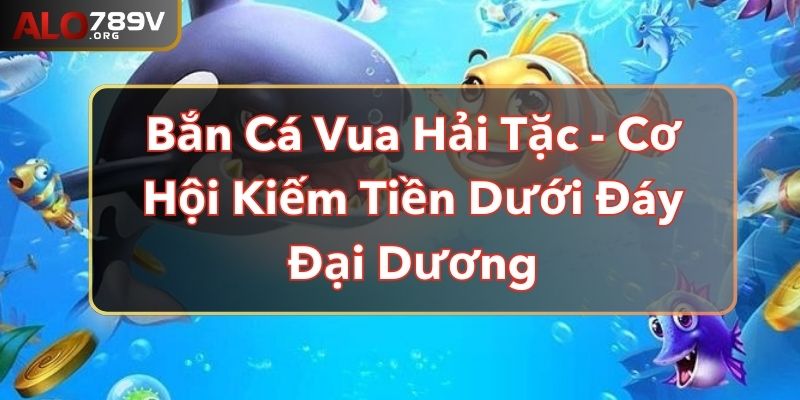 ALO789V
.ORG

Bắn Cá Vua Hải Tặc - Cơ Hội Kiếm Tiền Dưới Đáy Đại Dương